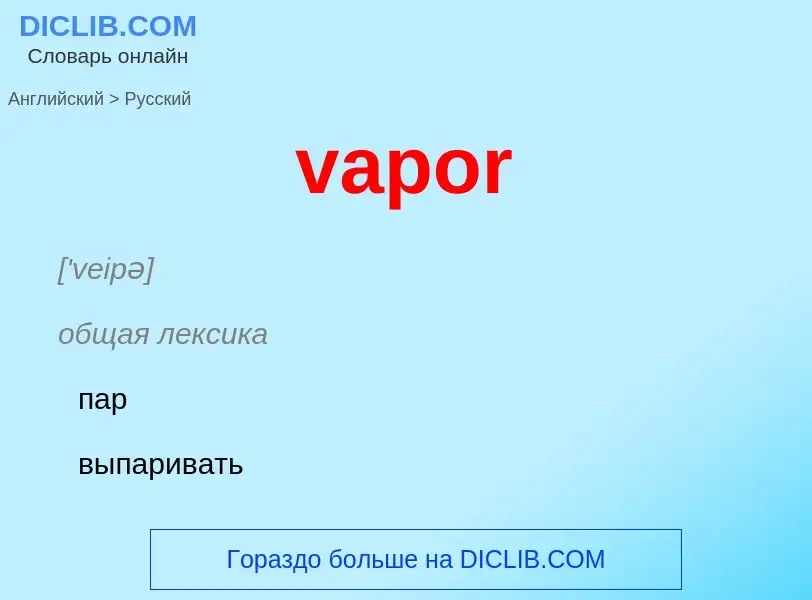 DICLIB.COM
Словарь онлайн

Английский > Русский

vapor

['veipə]

общая лексика

пар

выпаривать

Гораздо больше на DICLIB.COM